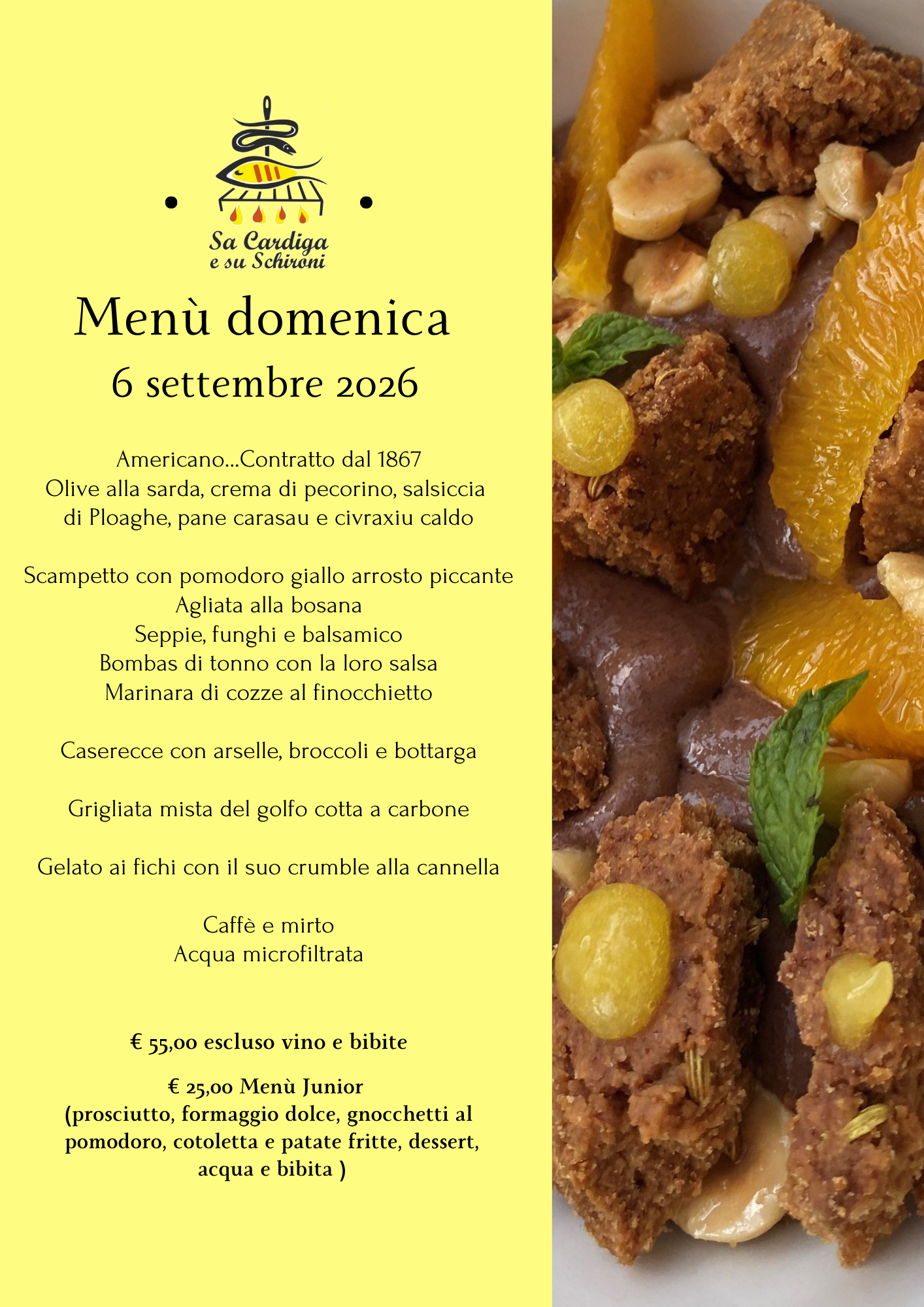 Sa Cardiga
e su Schironi

Menù domenica
6 settembre 2026

Americano...Contratto dal 1867
Olive alla sarda, crema di pecorino, salsiccia di Ploaghe, pane carasau e civraxiu caldo

Scampetto con pomodoro giallo arrosto piccante
Agliata alla bosana
Seppie, funghi e balsamico
Bombas di tonno con la loro salsa
Marinara di cozze al finocchietto

Caserecce con arselle, broccoli e bottarga

Grigliata mista del golfo cotta a carbone

Gelato ai fichi con il suo crumble alla cannella

Caffè e mirto
Acqua microfiltrata

€ 55,00 escluso vino e bibite

€ 25,00 Menù Junior
(prosciutto, formaggio dolce, gnocchetti al pomodoro, cotoletta e patate fritte, dessert, acqua e bibita )